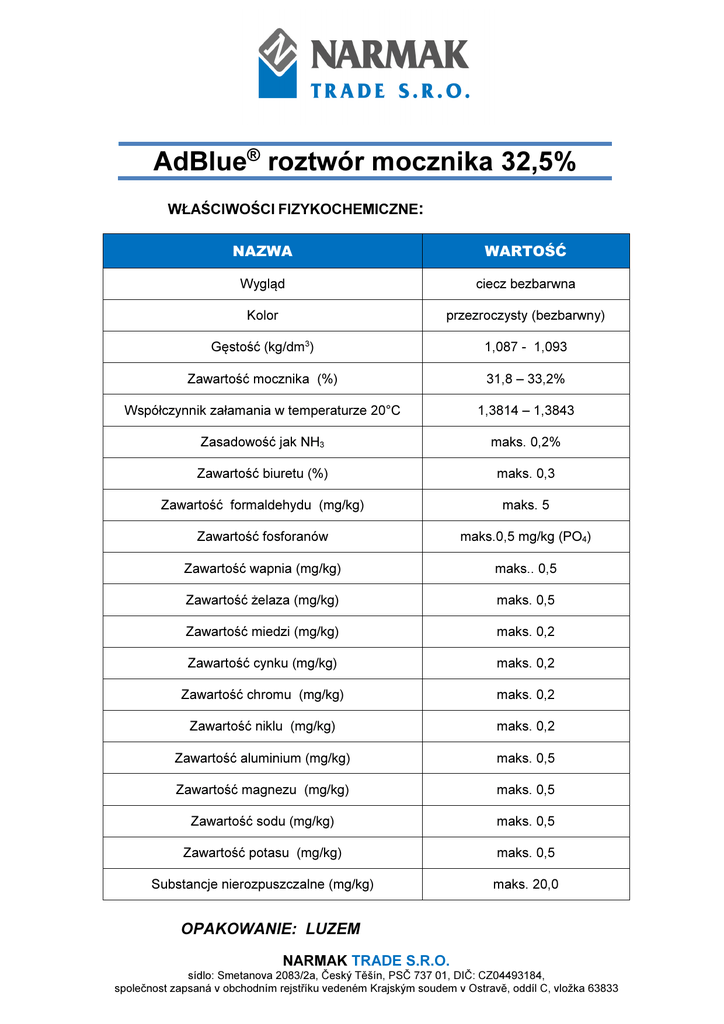 NARMAK
TRADE S.R.O.

AdBlue® roztwór mocznika 32,5%

WŁAŚCIWOŚCI FIZYKOCHEMICZNE:

| NAZWA | WARTOŚĆ |
|---|---|
| Wygląd | ciecz bezbarwna |
| Kolor | przezroczysty (bezbarwny) |
| Gęstość (kg/dm$^3$) | 1,087 -  1,093 |
| Zawartość mocznika  (%) | 31,8 – 33,2% |
| Współczynnik załamania w temperaturze 20°C | 1,3814 – 1,3843 |
| Zasadowość jak $NH_3$ | maks. 0,2% |
| Zawartość biuretu (%) | maks. 0,3 |
| Zawartość  formaldehydu  (mg/kg) | maks. 5 |
| Zawartość fosforanów | maks.0,5 mg/kg ($PO_4$) |
| Zawartość wapnia (mg/kg) | maks.. 0,5 |
| Zawartość żelaza (mg/kg) | maks. 0,5 |
| Zawartość miedzi (mg/kg) | maks. 0,2 |
| Zawartość cynku (mg/kg) | maks. 0,2 |
| Zawartość chromu  (mg/kg) | maks. 0,2 |
| Zawartość niklu  (mg/kg) | maks. 0,2 |
| Zawartość aluminium (mg/kg) | maks. 0,5 |
| Zawartość magnezu  (mg/kg) | maks. 0,5 |
| Zawartość sodu (mg/kg) | maks. 0,5 |
| Zawartość potasu  (mg/kg) | maks. 0,5 |
| Substancje nierozpuszczalne (mg/kg) | maks. 20,0 |

OPAKOWANIE:  LUZEM

NARMAK TRADE S.R.O.
sídlo: Smetanova 2083/2a, Český Těšín, PSČ 737 01, DIČ: CZ04493184,
společnost zapsaná v obchodním rejstříku vedeném Krajským soudem v Ostravě, oddíl C, vložka 63833